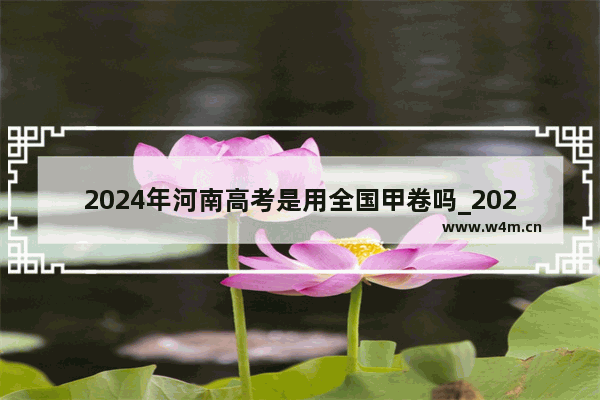 2024年河南高考是用全国甲卷吗_202

www.w4m.cn